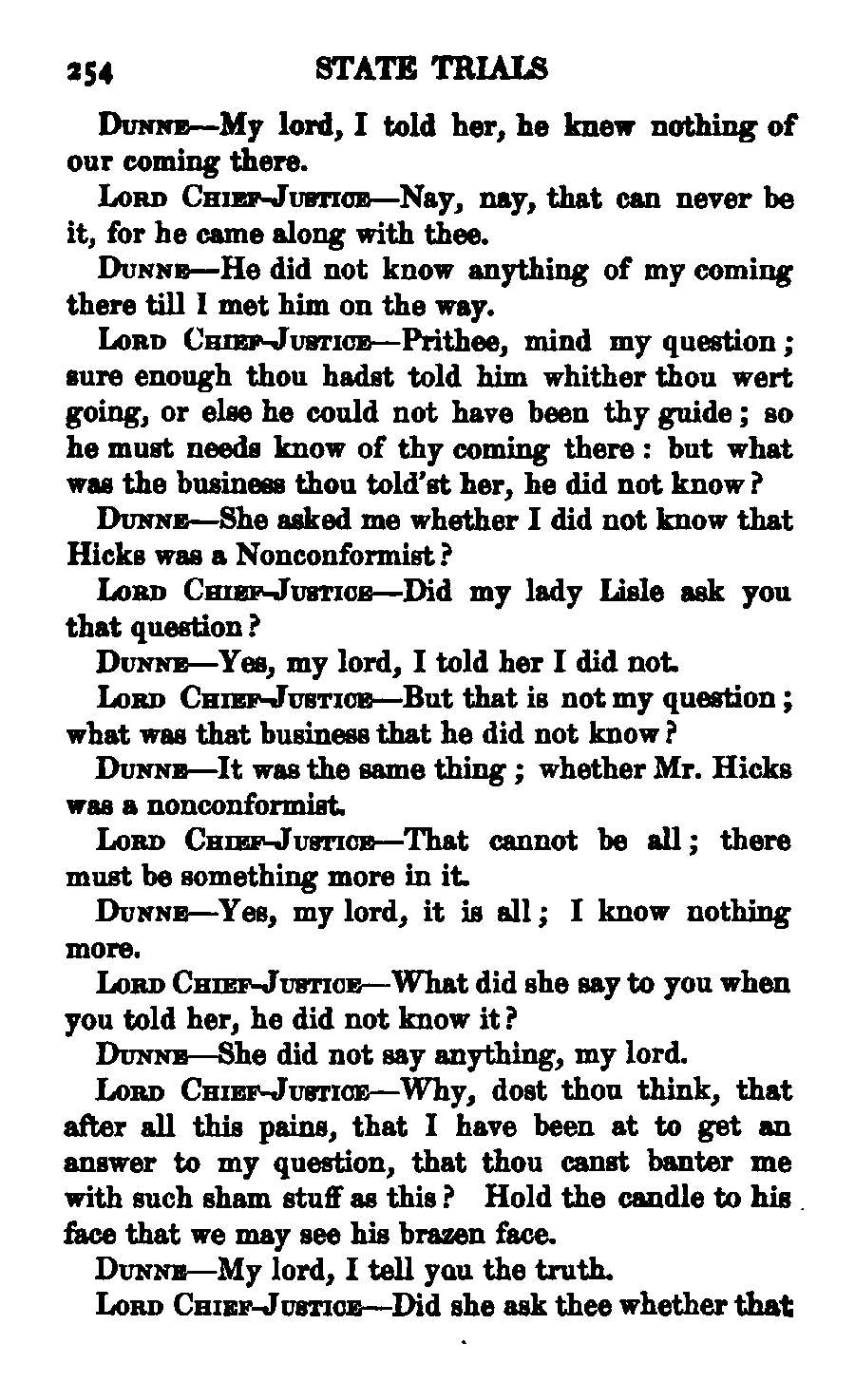 254 STATE TRIALS

Dunne—My lord, I told her, he knew nothing of our coming there.

Lord Chief-Justice—Nay, nay, that can never be it, for he came along with thee.

Dunne—He did not know anything of my coming there till I met him on the way.

Lord Chief-Justice—Prithee, mind my question; sure enough thou hadst told him whither thou wert going, or else he could not have been thy guide; so he must needs know of thy coming there: but what was the business thou told'st her, he did not know?

Dunne—She asked me whether I did not know that Hicks was a Nonconformist?

Lord Chief-Justice—Did my lady Lisle ask you that question?

Dunne—Yes, my lord, I told her I did not.

Lord Chief-Justice—But that is not my question; what was that business that he did not know?

Dunne—It was the same thing; whether Mr. Hicks was a nonconformist.

Lord Chief-Justice—That cannot be all; there must be something more in it.

Dunne—Yes, my lord, it is all; I know nothing more.

Lord Chief-Justice—What did she say to you when you told her, he did not know it?

Dunne—She did not say anything, my lord.

Lord Chief-Justice—Why, dost thou think, that after all this pains, that I have been at to get an answer to my question, that thou canst banter me with such sham stuff as this? Hold the candle to his face that we may see his brazen face.

Dunne—My lord, I tell you the truth.

Lord Chief-Justice—Did she ask thee whether that